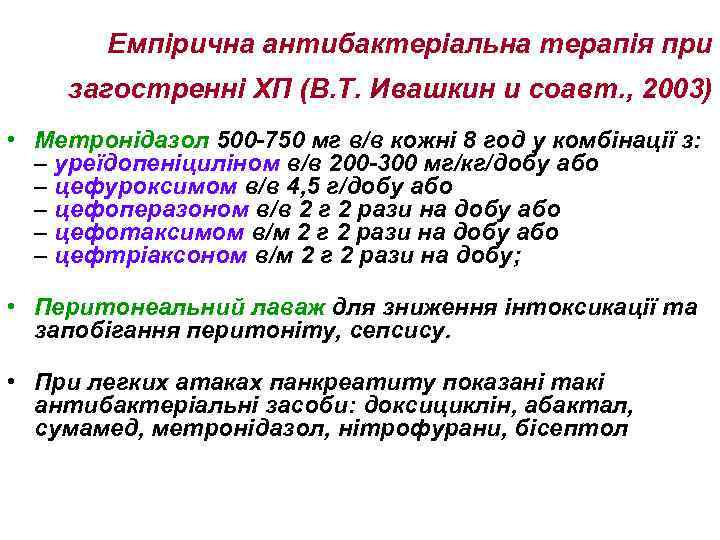 Емпірична антибактеріальна терапія при загостренні ХП (В.Т. Ивашкин и соавт., 2003)

• Метронідазол 500-750 мг в/в кожні 8 год у комбінації з:
– уреїдопеніциліном в/в 200-300 мг/кг/добу або
– цефуроксимом в/в 4,5 г/добу або
– цефоперазоном в/в 2 г 2 рази на добу або
– цефотаксимом в/м 2 г 2 рази на добу або
– цефтріаксоном в/м 2 г 2 рази на добу;

• Перитонеальний лаваж для зниження інтоксикації та запобігання перитоніту, сепсису.

• При легких атаках панкреатиту показані такі антибактеріальні засоби: доксициклін, абактал, сумамед, метронідазол, нітрофурани, бісептол